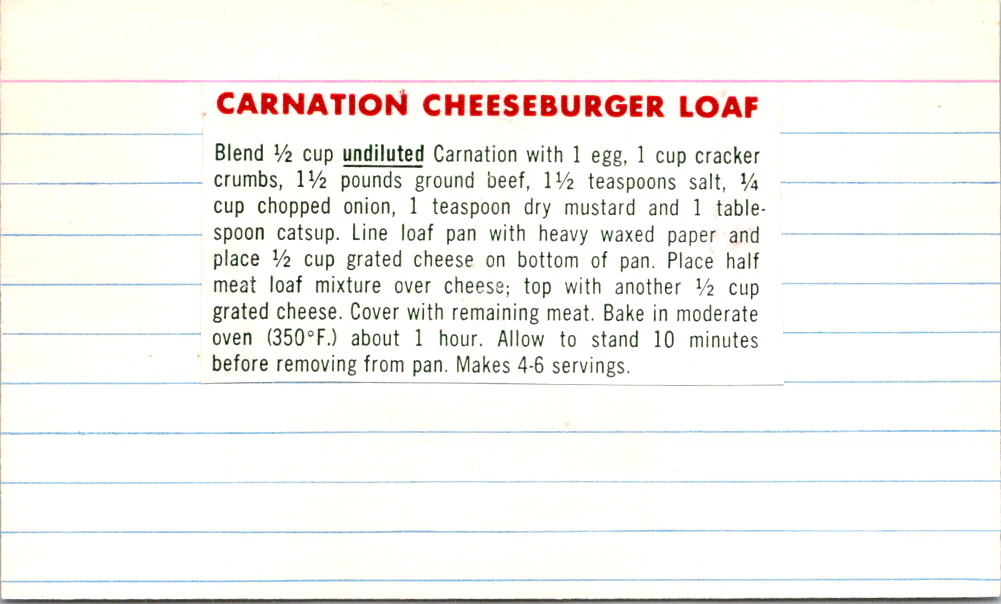 CARNATION CHEESEBURGER LOAF

Blend ½ cup undiluted Carnation with 1 egg, 1 cup cracker crumbs, 1½ pounds ground beef, 1½ teaspoons salt, ¼ cup chopped onion, 1 teaspoon dry mustard and 1 tablespoon catsup. Line loaf pan with heavy waxed paper and place ½ cup grated cheese on bottom of pan. Place half meat loaf mixture over cheese; top with another ½ cup grated cheese. Cover with remaining meat. Bake in moderate oven (350°F.) about 1 hour. Allow to stand 10 minutes before removing from pan. Makes 4-6 servings.